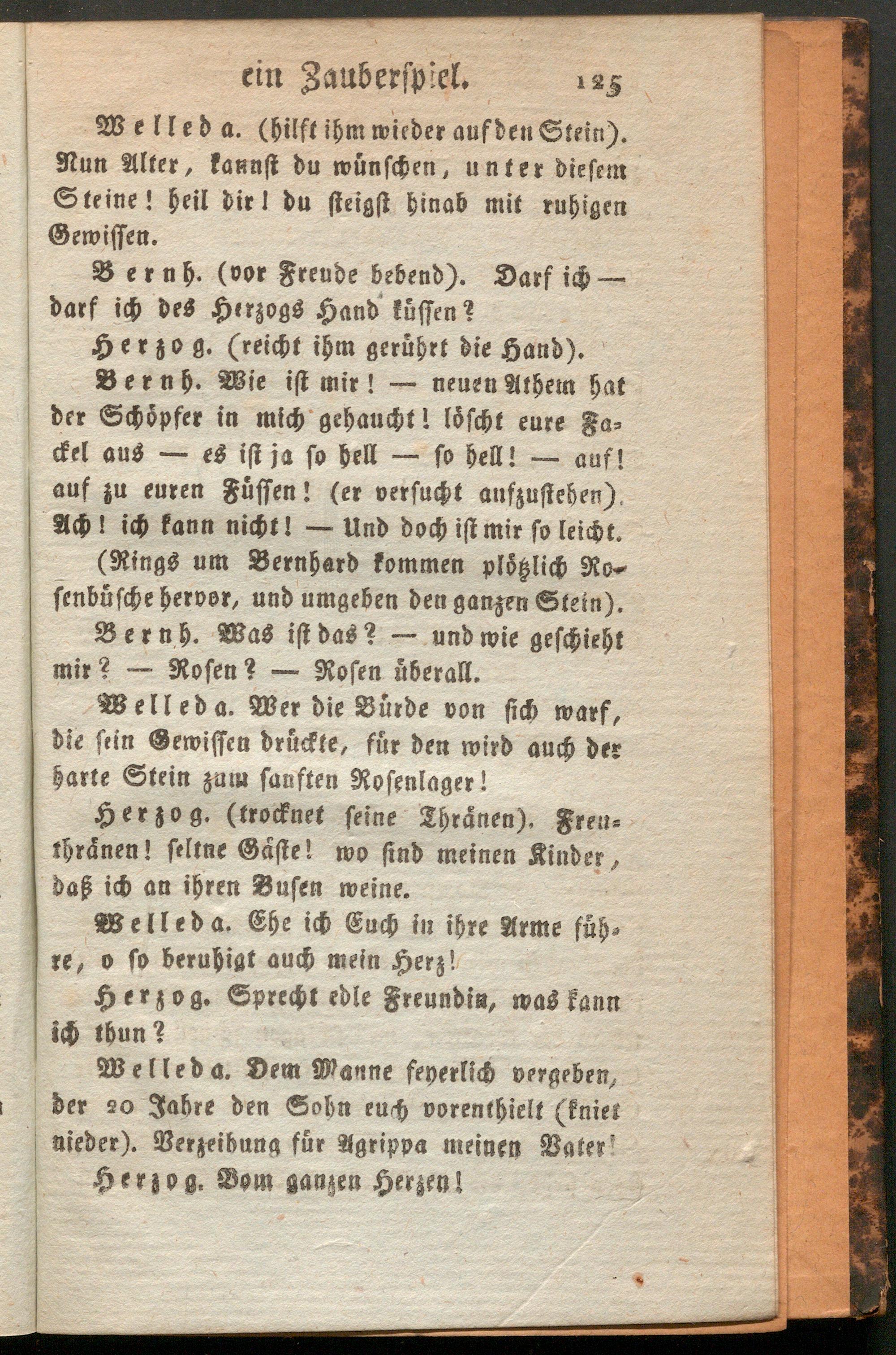 ein Zauberspiel. 125

Welleda. (hilft ihm wieder auf den Stein). Nun Alter, kannst du wünschen, unter diesem Steine! heil dir! du steigst hinab mit ruhigen Gewissen.

Bernh. (vor Freude bebend). Darf ich — darf ich des Herzogs Hand küssen?

Herzog. (reicht ihm gerührt die Hand).

Bernh. Wie ist mir! — neuen Athem hat der Schöpfer in mich gehaucht! löscht eure Fackel aus — es ist ja so hell — so hell! — auf! auf zu euren Füssen! (er versucht aufzustehen). Ach! ich kann nicht! — Und doch ist mir so leicht.

(Rings um Bernhard kommen plötzlich Rosenbüsche hervor, und umgeben den ganzen Stein).

Bernh. Was ist das? — und wie geschieht mir? — Rosen? — Rosen überall.

Welleda. Wer die Bürde von sich warf, die sein Gewissen drückte, für den wird auch der harte Stein zum sanften Rosenlager!

Herzog. (trocknet seine Thränen). Freuthränen! seltne Gäste! wo sind meinen Kinder, daß ich an ihren Busen weine.

Welleda. Ehe ich Euch in ihre Arme führe, o so beruhigt auch mein Herz!

Herzog. Sprecht edle Freundin, was kann ich thun?

Welleda. Dem Manne feyerlich vergeben, der 20 Jahre den Sohn euch vorenthielt (kniet nieder). Verzeihung für Agrippa meinen Vater!

Herzog. Vom ganzen Herzen!